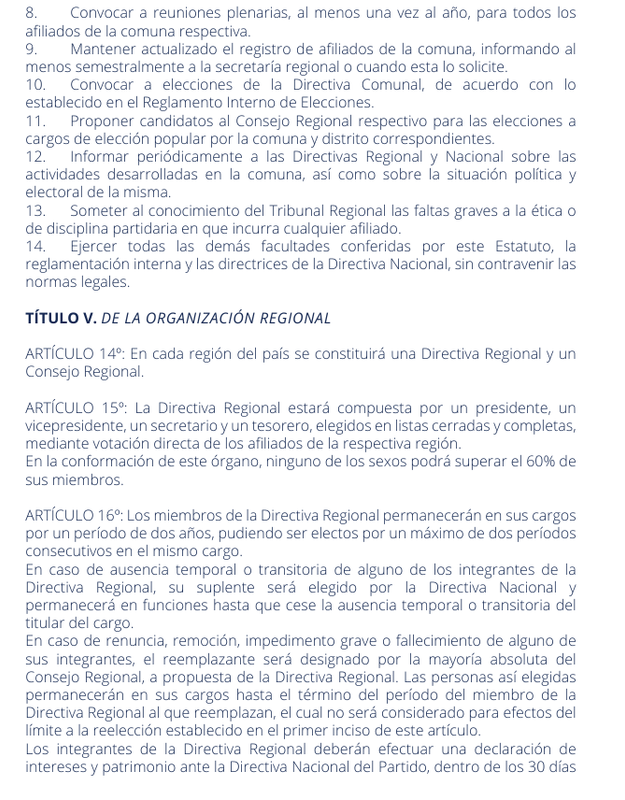 8. Convocar a reuniones plenarias, al menos una vez al año, para todos los afiliados de la comuna respectiva.
9. Mantener actualizado el registro de afiliados de la comuna, informando al menos semestralmente a la secretaría regional o cuando esta lo solicite.
10. Convocar a elecciones de la Directiva Comunal, de acuerdo con lo establecido en el Reglamento Interno de Elecciones.
11. Proponer candidatos al Consejo Regional respectivo para las elecciones a cargos de elección popular por la comuna y distrito correspondientes.
12. Informar periódicamente a las Directivas Regional y Nacional sobre las actividades desarrolladas en la comuna, así como sobre la situación política y electoral de la misma.
13. Someter al conocimiento del Tribunal Regional las faltas graves a la ética o de disciplina partidaria en que incurra cualquier afiliado.
14. Ejercer todas las demás facultades conferidas por este Estatuto, la reglamentación interna y las directrices de la Directiva Nacional, sin contravenir las normas legales.

TÍTULO V. DE LA ORGANIZACIÓN REGIONAL

ARTÍCULO 14º: En cada región del país se constituirá una Directiva Regional y un Consejo Regional.

ARTÍCULO 15º: La Directiva Regional estará compuesta por un presidente, un vicepresidente, un secretario y un tesorero, elegidos en listas cerradas y completas, mediante votación directa de los afiliados de la respectiva región.
En la conformación de este órgano, ninguno de los sexos podrá superar el 60% de sus miembros.

ARTÍCULO 16º: Los miembros de la Directiva Regional permanecerán en sus cargos por un período de dos años, pudiendo ser electos por un máximo de dos períodos consecutivos en el mismo cargo.
En caso de ausencia temporal o transitoria de alguno de los integrantes de la Directiva Regional, su suplente será elegido por la Directiva Nacional y permanecerá en funciones hasta que cese la ausencia temporal o transitoria del titular del cargo.
En caso de renuncia, remoción, impedimento grave o fallecimiento de alguno de sus integrantes, el reemplazante será designado por la mayoría absoluta del Consejo Regional, a propuesta de la Directiva Regional. Las personas así elegidas permanecerán en sus cargos hasta el término del período del miembro de la Directiva Regional al que reemplazan, el cual no será considerado para efectos del límite a la reelección establecido en el primer inciso de este artículo.
Los integrantes de la Directiva Regional deberán efectuar una declaración de intereses y patrimonio ante la Directiva Nacional del Partido, dentro de los 30 días